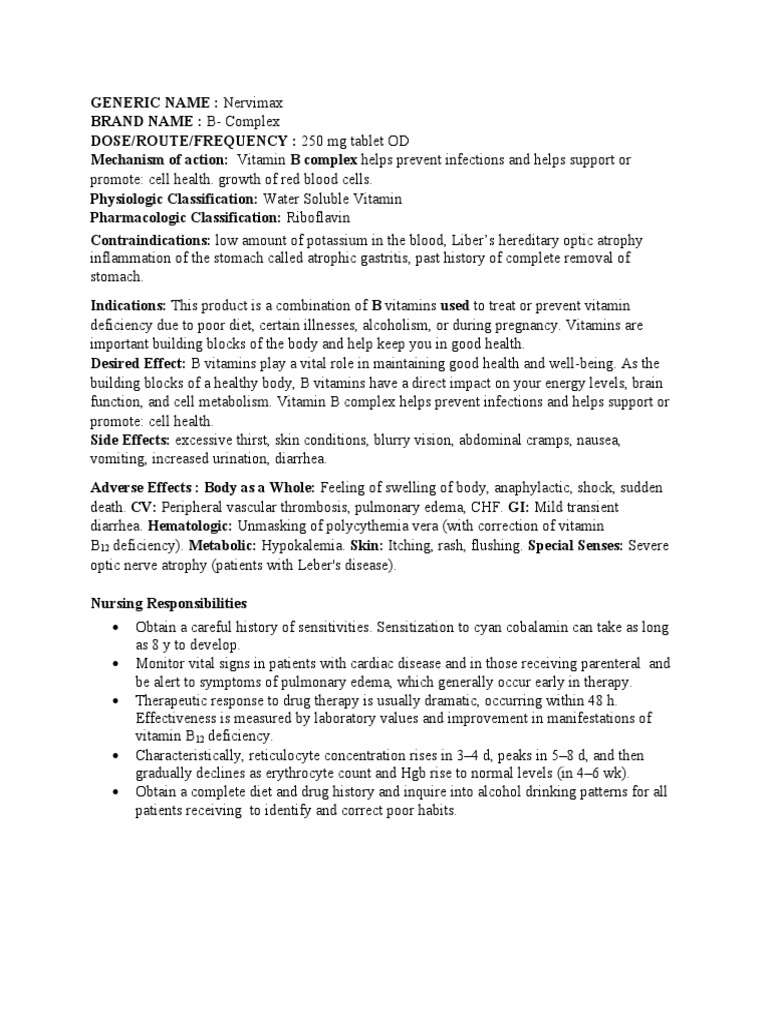 GENERIC NAME : Nervimax
BRAND NAME : B- Complex
DOSE/ROUTE/FREQUENCY : 250 mg tablet OD
Mechanism of action: Vitamin B complex helps prevent infections and helps support or promote: cell health. growth of red blood cells.
Physiologic Classification: Water Soluble Vitamin
Pharmacologic Classification: Riboflavin

Contraindications: low amount of potassium in the blood, Liber's hereditary optic atrophy inflammation of the stomach called atrophic gastritis, past history of complete removal of stomach.

Indications: This product is a combination of B vitamins used to treat or prevent vitamin deficiency due to poor diet, certain illnesses, alcoholism, or during pregnancy. Vitamins are important building blocks of the body and help keep you in good health.
Desired Effect: B vitamins play a vital role in maintaining good health and well-being. As the building blocks of a healthy body, B vitamins have a direct impact on your energy levels, brain function, and cell metabolism. Vitamin B complex helps prevent infections and helps support or promote: cell health.
Side Effects: excessive thirst, skin conditions, blurry vision, abdominal cramps, nausea, vomiting, increased urination, diarrhea.

Adverse Effects : Body as a Whole: Feeling of swelling of body, anaphylactic, shock, sudden death. CV: Peripheral vascular thrombosis, pulmonary edema, CHF. GI: Mild transient diarrhea. Hematologic: Unmasking of polycythemia vera (with correction of vitamin $B_{12}$ deficiency). Metabolic: Hypokalemia. Skin: Itching, rash, flushing. Special Senses: Severe optic nerve atrophy (patients with Leber's disease).

Nursing Responsibilities

• Obtain a careful history of sensitivities. Sensitization to cyan cobalamin can take as long as 8 y to develop.
• Monitor vital signs in patients with cardiac disease and in those receiving parenteral and be alert to symptoms of pulmonary edema, which generally occur early in therapy.
• Therapeutic response to drug therapy is usually dramatic, occurring within 48 h. Effectiveness is measured by laboratory values and improvement in manifestations of vitamin $B_{12}$ deficiency.
• Characteristically, reticulocyte concentration rises in 3–4 d, peaks in 5–8 d, and then gradually declines as erythrocyte count and Hgb rise to normal levels (in 4–6 wk).
• Obtain a complete diet and drug history and inquire into alcohol drinking patterns for all patients receiving to identify and correct poor habits.